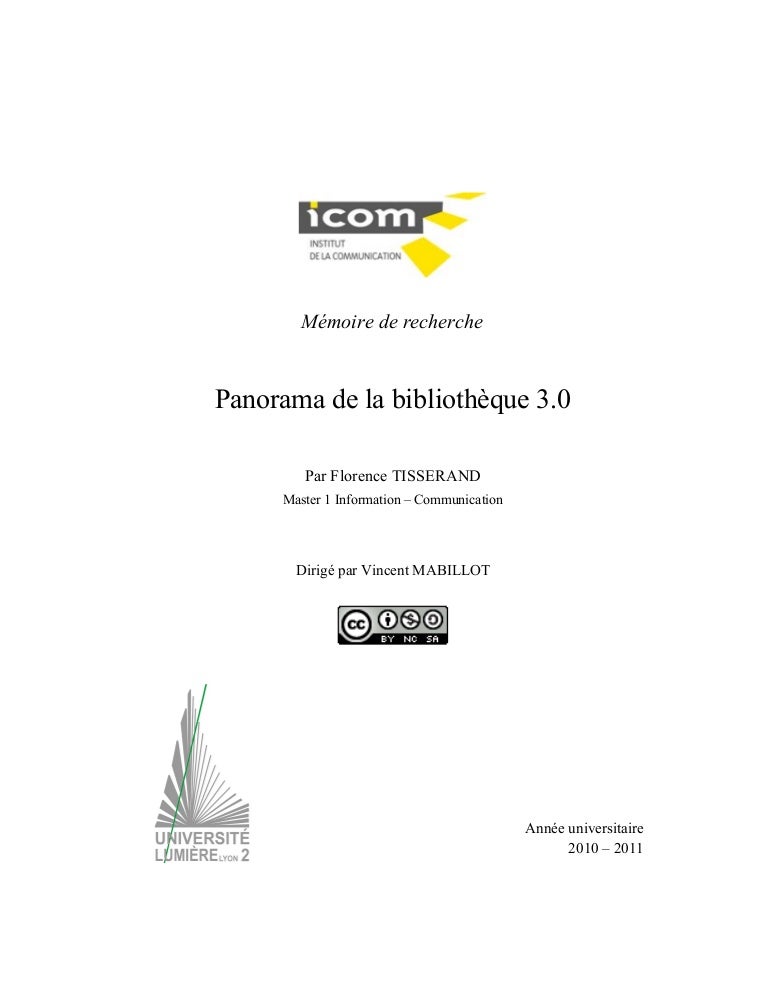 icom
INSTITUT
DE LA COMMUNICATION

Mémoire de recherche

Panorama de la bibliothèque 3.0

Par Florence TISSERAND
Master 1 Information – Communication

Dirigé par Vincent MABILLOT

cc BY NC SA

UNIVERSITÉ
LUMIÈRE LYON 2

Année universitaire
2010 – 2011